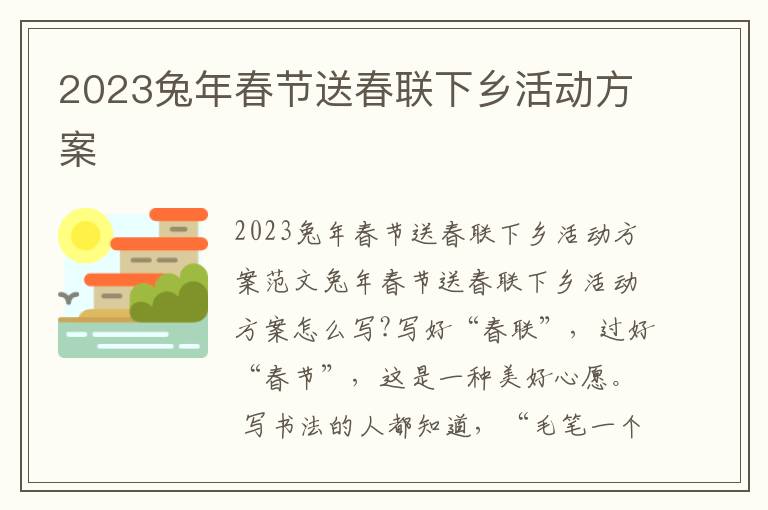 2023兔年春节送春联下乡活动方案

2023兔年春节送春联下乡活动方案范文兔年春节送春联下乡活动方案怎么写?写好“春联”，过好“春节”，这是一种美好心愿。写书法的人都知道，“毛笔一个